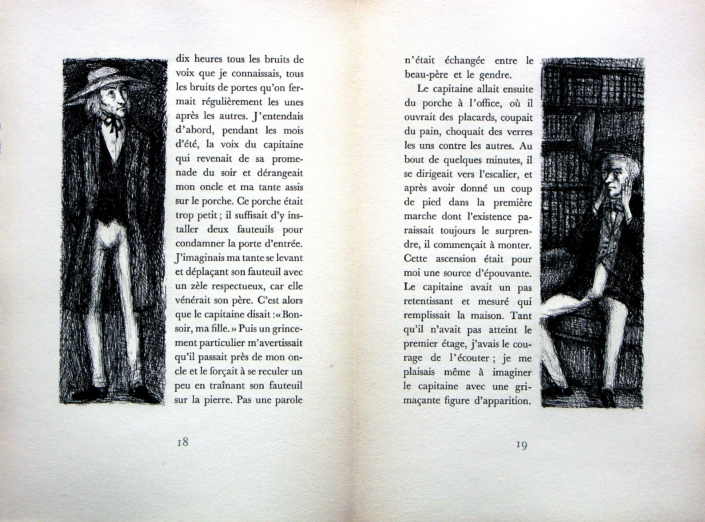 dix heures tous les bruits de voix que je connaissais, tous les bruits de portes qu'on fermait régulièrement les unes après les autres. J'entendais d'abord, pendant les mois d'été, la voix du capitaine qui revenait de sa promenade du soir et dérangeait mon oncle et ma tante assis sur le porche. Ce porche était trop petit ; il suffisait d'y installer deux fauteuils pour condamner la porte d'entrée. J'imaginais ma tante se levant et déplaçant son fauteuil avec un zèle respectueux, car elle vénérait son père. C'est alors que le capitaine disait : « Bonsoir, ma fille. » Puis un grincement particulier m'avertissait qu'il passait près de mon oncle et le forçait à se reculer un peu en traînant son fauteuil sur la pierre. Pas une parole

18

n'était échangée entre le beau-père et le gendre.

Le capitaine allait ensuite du porche à l'office, où il ouvrait des placards, coupait du pain, choquait des verres les uns contre les autres. Au bout de quelques minutes, il se dirigeait vers l'escalier, et après avoir donné un coup de pied dans la première marche dont l'existence paraissait toujours le surprendre, il commençait à monter. Cette ascension était pour moi une source d'épouvante. Le capitaine avait un pas retentissant et mesuré qui remplissait la maison. Tant qu'il n'avait pas atteint le premier étage, j'avais le courage de l'écouter ; je me plaisais même à imaginer le capitaine avec une grimaçante figure d'apparition.

19